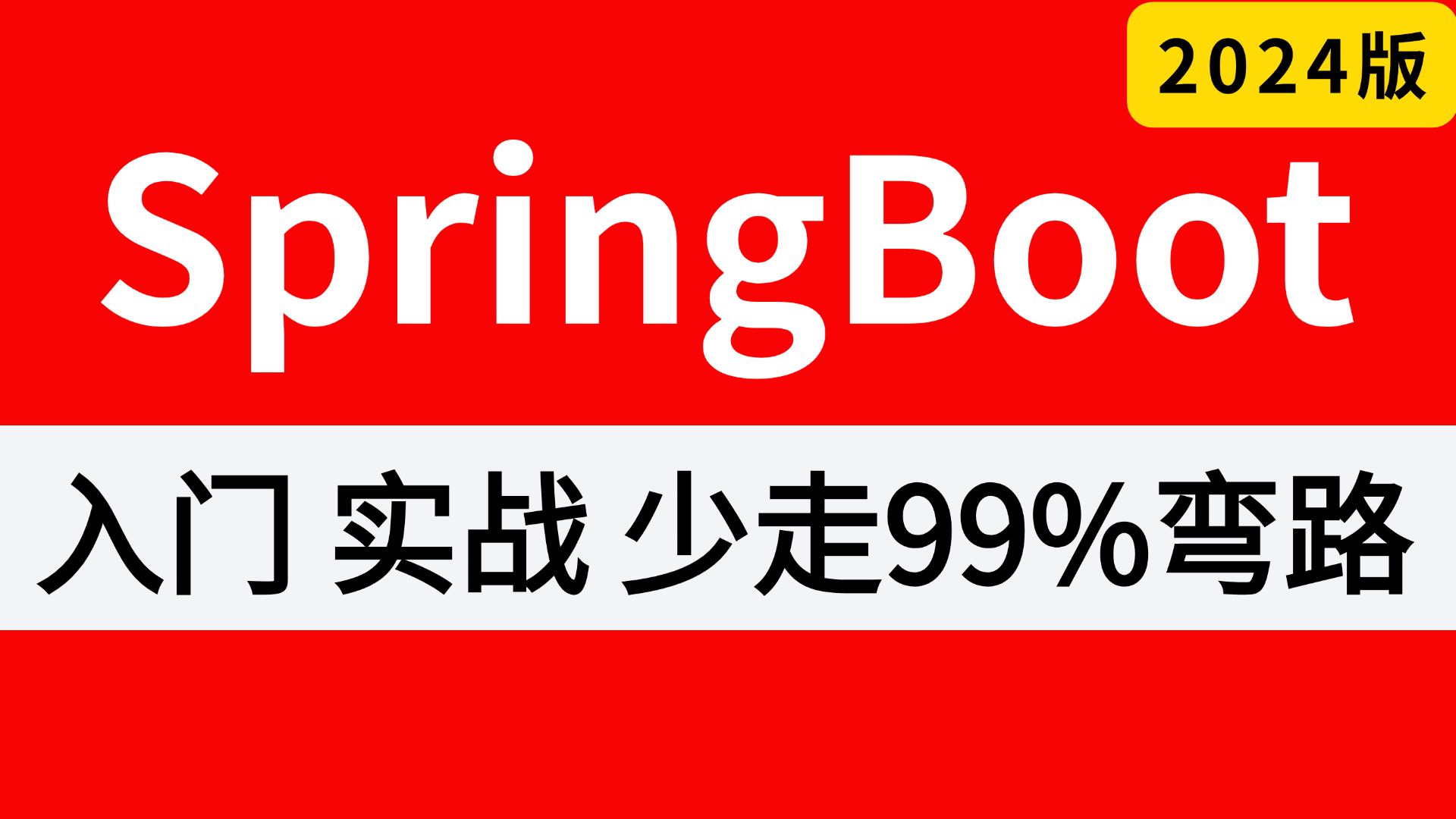 2024版

SpringBoot

入门 实战 少走99%弯路